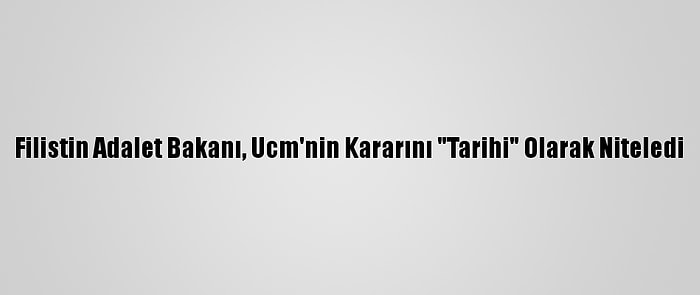 Filistin Adalet Bakanı, Ucm'nin Kararını "Tarihi" Olarak Niteledi